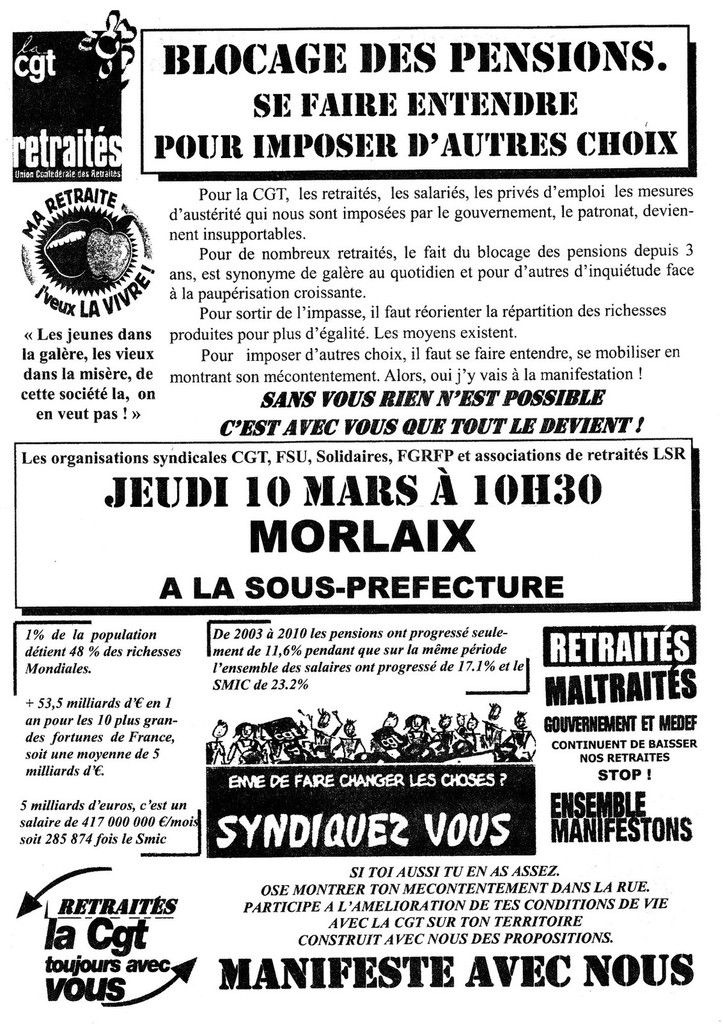 la cgt
retraités
Union Confédérale des Retraités

BLOCAGE DES PENSIONS.
SE FAIRE ENTENDRE
POUR IMPOSER D'AUTRES CHOIX

MA RETRAITE
j'veux LA VIVRE !

« Les jeunes dans la galère, les vieux dans la misère, de cette société la, on en veut pas ! »

Pour la CGT, les retraités, les salariés, les privés d'emploi les mesures d'austérité qui nous sont imposées par le gouvernement, le patronat, deviennent insupportables.

Pour de nombreux retraités, le fait du blocage des pensions depuis 3 ans, est synonyme de galère au quotidien et pour d'autres d'inquiétude face à la paupérisation croissante.

Pour sortir de l'impasse, il faut réorienter la répartition des richesses produites pour plus d'égalité. Les moyens existent.

Pour imposer d'autres choix, il faut se faire entendre, se mobiliser en montrant son mécontentement. Alors, oui j'y vais à la manifestation !

SANS VOUS RIEN N'EST POSSIBLE
C'EST AVEC VOUS QUE TOUT LE DEVIENT !

Les organisations syndicales CGT, FSU, Solidaires, FGRFP et associations de retraités LSR

JEUDI 10 MARS À 10H30
MORLAIX
A LA SOUS-PREFECTURE

1% de la population détient 48 % des richesses Mondiales.

+ 53,5 milliards d'€ en 1 an pour les 10 plus grandes fortunes de France, soit une moyenne de 5 milliards d'€.

5 milliards d'euros, c'est un salaire de 417 000 000 €/mois soit 285 874 fois le Smic

De 2003 à 2010 les pensions ont progressé seulement de 11,6% pendant que sur la même période l'ensemble des salaires ont progressé de 17.1% et le SMIC de 23.2%

ENVIE DE FAIRE CHANGER LES CHOSES ?
SYNDIQUEZ VOUS

RETRAITÉS
MALTRAITÉS
GOUVERNEMENT ET MEDEF
CONTINUENT DE BAISSER NOS RETRAITES
STOP !
ENSEMBLE
MANIFESTONS

RETRAITÉS
la Cgt
toujours avec
vous

SI TOI AUSSI TU EN AS ASSEZ.
OSE MONTRER TON MECONTENTEMENT DANS LA RUE.
PARTICIPE A L'AMELIORATION DE TES CONDITIONS DE VIE
AVEC LA CGT SUR TON TERRITOIRE
CONSTRUIT AVEC NOUS DES PROPOSITIONS.
MANIFESTE AVEC NOUS